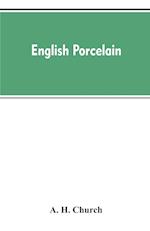 English Porcelain

A. H. Church